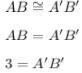 $AB \cong A'B'$

$AB = A'B'$

$3 = A'B'$